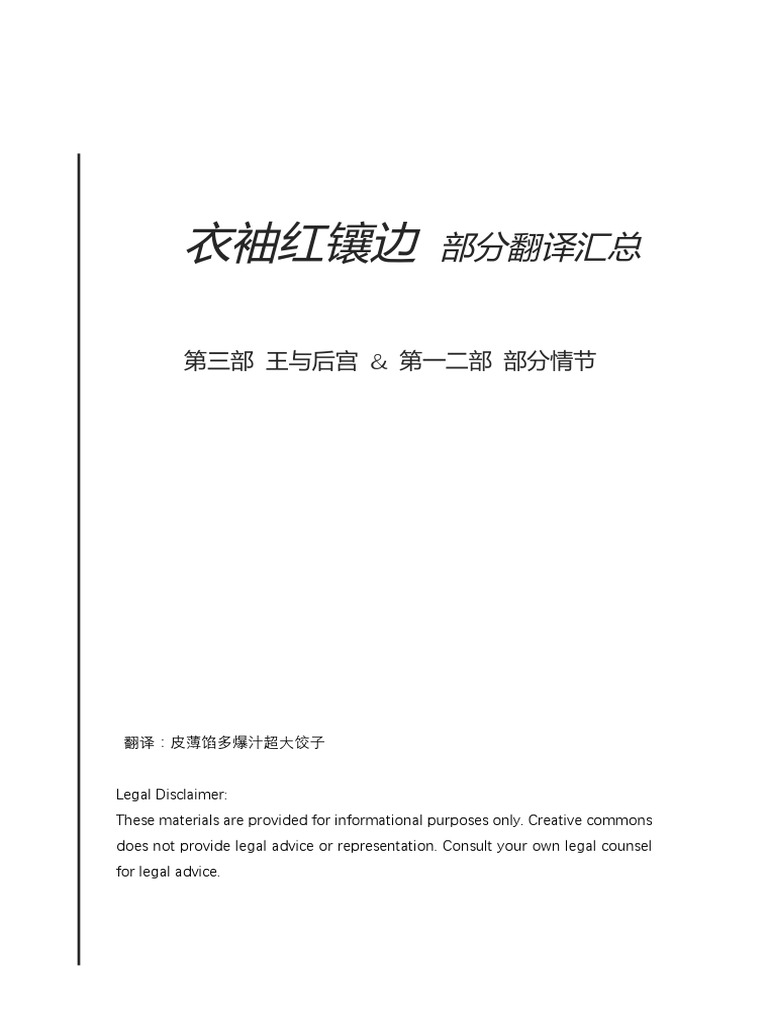 衣袖红镶边 部分翻译汇总

第三部 王与后宫 & 第一二部 部分情节

翻译：皮薄馅多爆汁超大饺子

Legal Disclaimer:
These materials are provided for informational purposes only. Creative commons does not provide legal advice or representation. Consult your own legal counsel for legal advice.